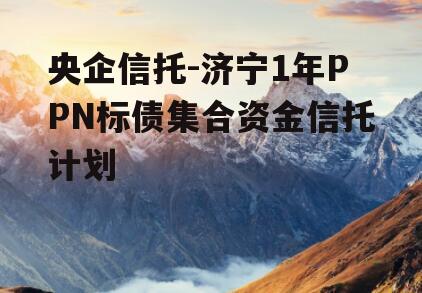 央企信托-济宁1年PPN标债集合资金信托计划